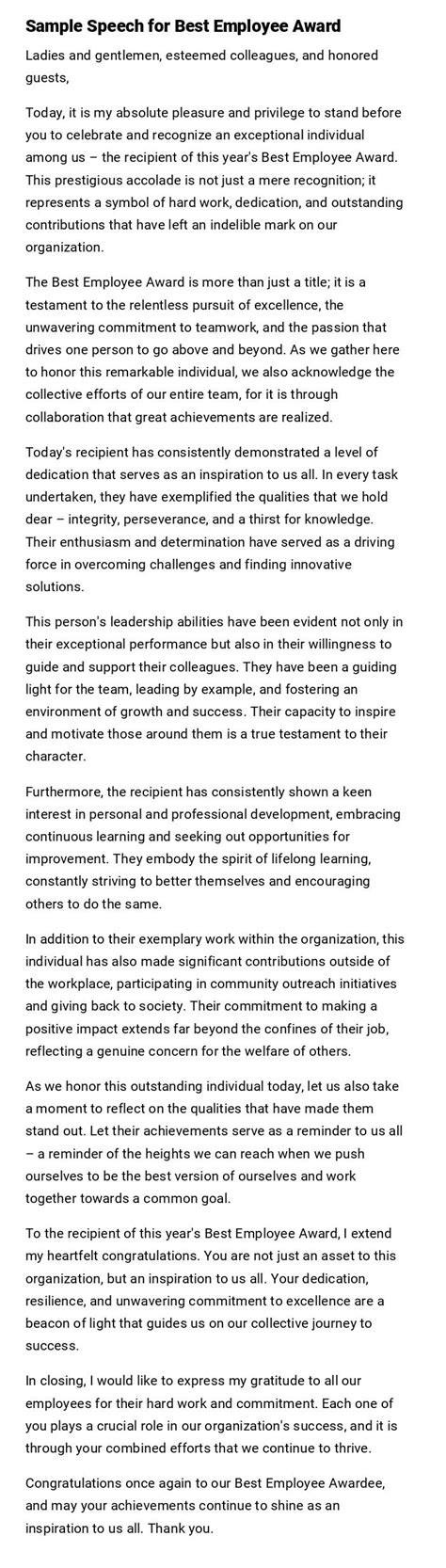 Sample Speech for Best Employee Award

Ladies and gentlemen, esteemed colleagues, and honored guests,

Today, it is my absolute pleasure and privilege to stand before you to celebrate and recognize an exceptional individual among us – the recipient of this year's Best Employee Award. This prestigious accolade is not just a mere recognition; it represents a symbol of hard work, dedication, and outstanding contributions that have left an indelible mark on our organization.

The Best Employee Award is more than just a title; it is a testament to the relentless pursuit of excellence, the unwavering commitment to teamwork, and the passion that drives one person to go above and beyond. As we gather here to honor this remarkable individual, we also acknowledge the collective efforts of our entire team, for it is through collaboration that great achievements are realized.

Today's recipient has consistently demonstrated a level of dedication that serves as an inspiration to us all. In every task undertaken, they have exemplified the qualities that we hold dear – integrity, perseverance, and a thirst for knowledge. Their enthusiasm and determination have served as a driving force in overcoming challenges and finding innovative solutions.

This person's leadership abilities have been evident not only in their exceptional performance but also in their willingness to guide and support their colleagues. They have been a guiding light for the team, leading by example, and fostering an environment of growth and success. Their capacity to inspire and motivate those around them is a true testament to their character.

Furthermore, the recipient has consistently shown a keen interest in personal and professional development, embracing continuous learning and seeking out opportunities for improvement. They embody the spirit of lifelong learning, constantly striving to better themselves and encouraging others to do the same.

In addition to their exemplary work within the organization, this individual has also made significant contributions outside of the workplace, participating in community outreach initiatives and giving back to society. Their commitment to making a positive impact extends far beyond the confines of their job, reflecting a genuine concern for the welfare of others.

As we honor this outstanding individual today, let us also take a moment to reflect on the qualities that have made them stand out. Let their achievements serve as a reminder to us all – a reminder of the heights we can reach when we push ourselves to be the best version of ourselves and work together towards a common goal.

To the recipient of this year's Best Employee Award, I extend my heartfelt congratulations. You are not just an asset to this organization, but an inspiration to us all. Your dedication, resilience, and unwavering commitment to excellence are a beacon of light that guides us on our collective journey to success.

In closing, I would like to express my gratitude to all our employees for their hard work and commitment. Each one of you plays a crucial role in our organization's success, and it is through your combined efforts that we continue to thrive.

Congratulations once again to our Best Employee Awardee, and may your achievements continue to shine as an inspiration to us all. Thank you.